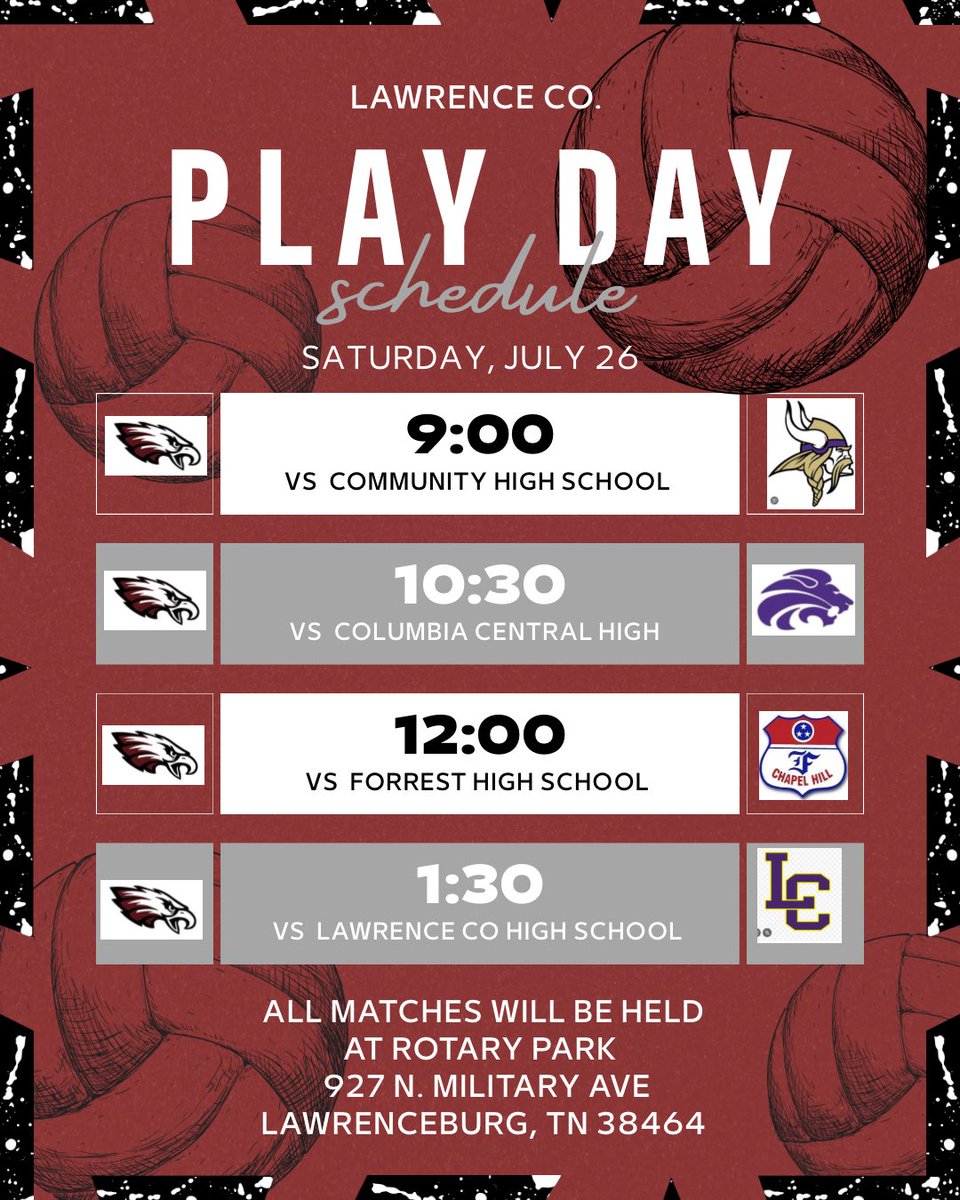 LAWRENCE CO.

PLAY DAY
schedule

SATURDAY, JULY 26

9:00
VS COMMUNITY HIGH SCHOOL

10:30
VS COLUMBIA CENTRAL HIGH

12:00
VS FORREST HIGH SCHOOL

F
CHAPEL HILL

1:30
VS LAWRENCE CO HIGH SCHOOL

LC

ALL MATCHES WILL BE HELD
AT ROTARY PARK
927 N. MILITARY AVE
LAWRENCEBURG, TN 38464